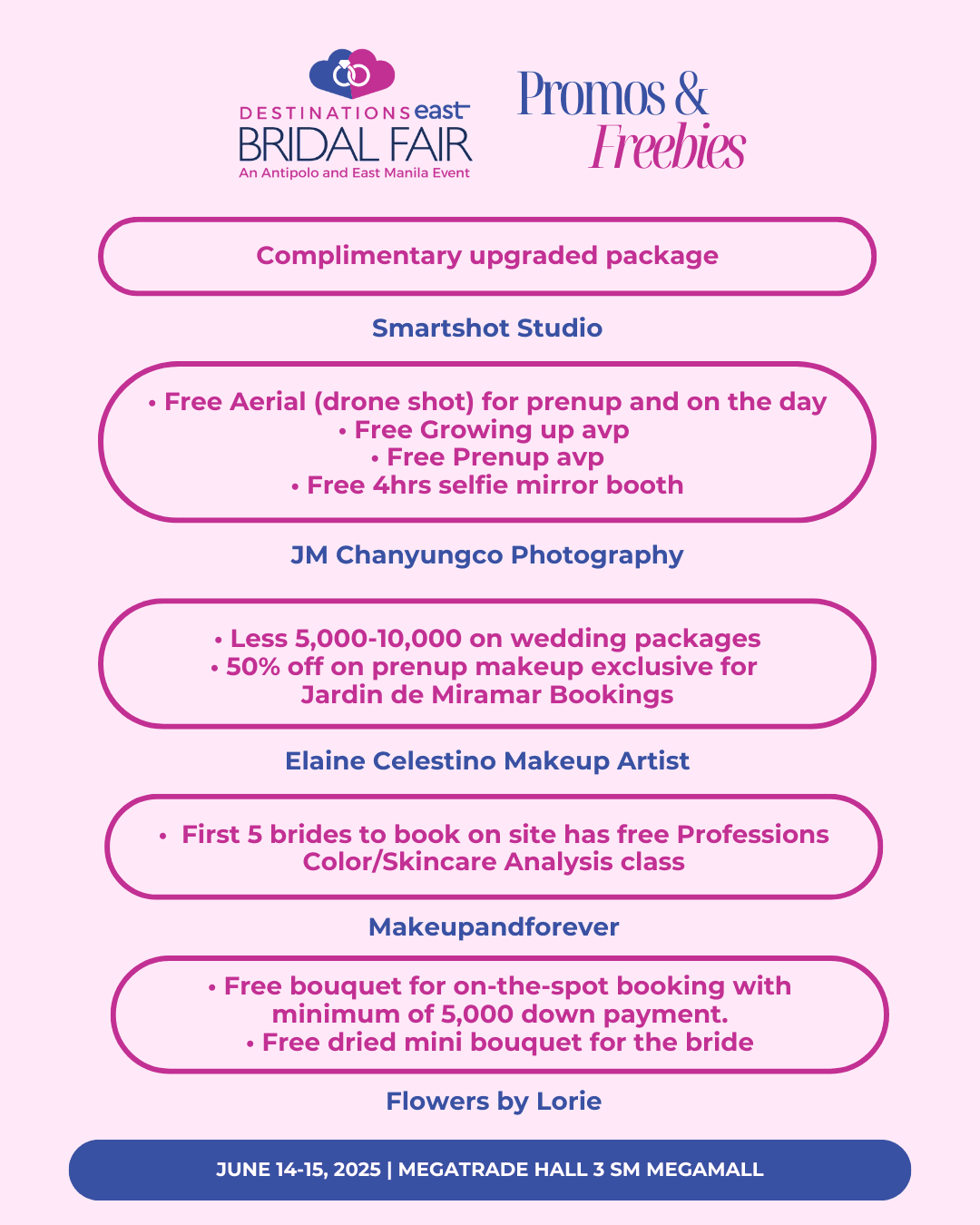 DESTINATIONS east
BRIDAL FAIR
An Antipolo and East Manila Event

Promos &
Freebies

Complimentary upgraded package

Smartshot Studio

• Free Aerial (drone shot) for prenup and on the day
• Free Growing up avp
• Free Prenup avp
• Free 4hrs selfie mirror booth

JM Chanyungco Photography

• Less 5,000-10,000 on wedding packages
• 50% off on prenup makeup exclusive for Jardin de Miramar Bookings

Elaine Celestino Makeup Artist

• First 5 brides to book on site has free Professions Color/Skincare Analysis class

Makeupandforever

• Free bouquet for on-the-spot booking with minimum of 5,000 down payment.
• Free dried mini bouquet for the bride

Flowers by Lorie

JUNE 14-15, 2025 | MEGATRADE HALL 3 SM MEGAMALL